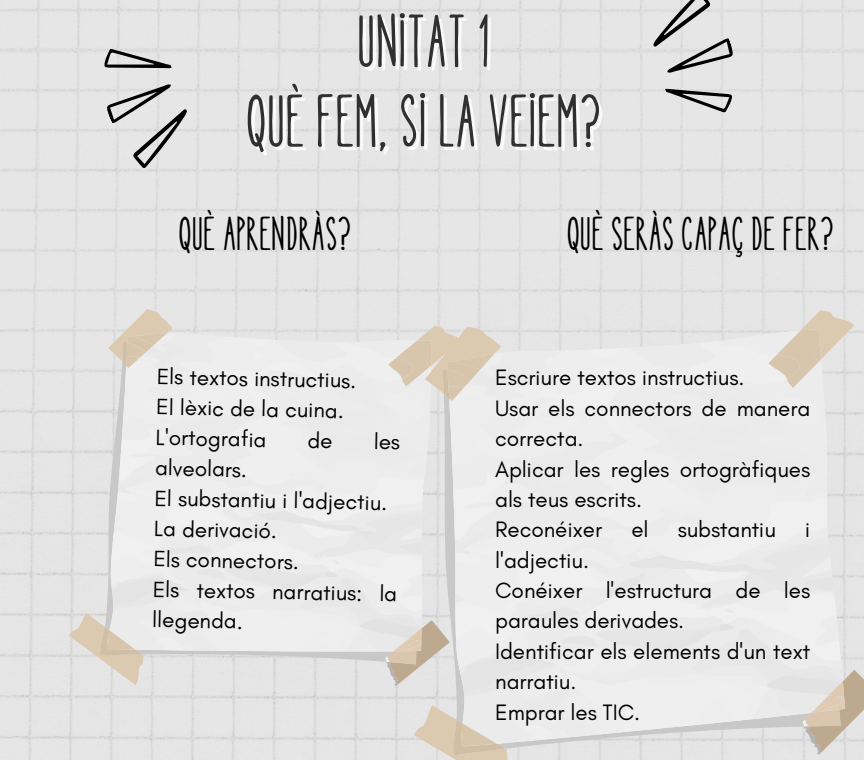 UNITAT 1
QUÈ FEM, SI LA VEIEM?

QUÈ APRENDRÀS?

Els textos instructius.
El lèxic de la cuina.
L'ortografia de les alveolars.
El substantiu i l'adjectiu.
La derivació.
Els connectors.
Els textos narratius: la llegenda.

QUÈ SERÀS CAPAÇ DE FER?

Escriure textos instructius.
Usar els connectors de manera correcta.
Aplicar les regles ortogràfiques als teus escrits.
Reconéixer el substantiu i l'adjectiu.
Conéixer l'estructura de les paraules derivades.
Identificar els elements d'un text narratiu.
Emprar les TIC.